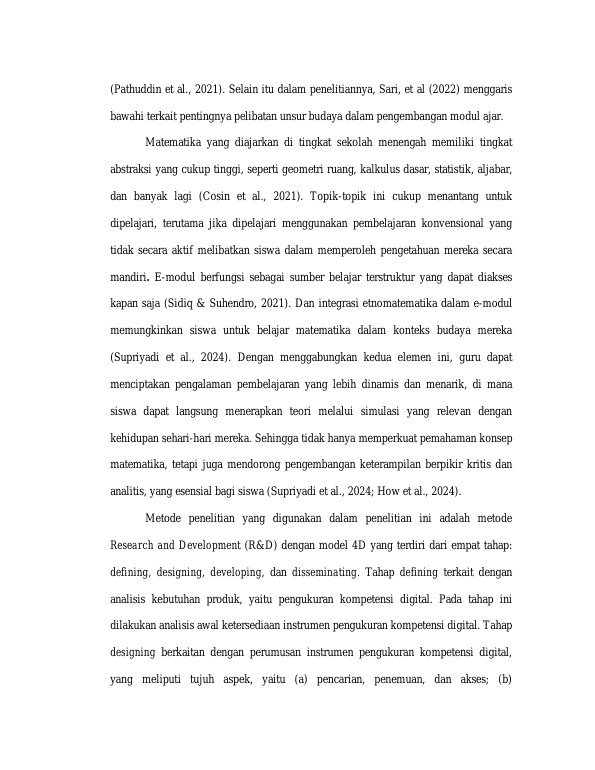 (Pathuddin et al., 2021). Selain itu dalam penelitiannya, Sari, et al (2022) menggaris bawahi terkait pentingnya pelibatan unsur budaya dalam pengembangan modul ajar.

Matematika yang diajarkan di tingkat sekolah menengah memiliki tingkat abstraksi yang cukup tinggi, seperti geometri ruang, kalkulus dasar, statistik, aljabar, dan banyak lagi (Cosin et al., 2021). Topik-topik ini cukup menantang untuk dipelajari, terutama jika dipelajari menggunakan pembelajaran konvensional yang tidak secara aktif melibatkan siswa dalam memperoleh pengetahuan mereka secara mandiri. E-modul berfungsi sebagai sumber belajar terstruktur yang dapat diakses kapan saja (Sidiq & Suhendro, 2021). Dan integrasi etnomatematika dalam e-modul memungkinkan siswa untuk belajar matematika dalam konteks budaya mereka (Supriyadi et al., 2024). Dengan menggabungkan kedua elemen ini, guru dapat menciptakan pengalaman pembelajaran yang lebih dinamis dan menarik, di mana siswa dapat langsung menerapkan teori melalui simulasi yang relevan dengan kehidupan sehari-hari mereka. Sehingga tidak hanya memperkuat pemahaman konsep matematika, tetapi juga mendorong pengembangan keterampilan berpikir kritis dan analitis, yang esensial bagi siswa (Supriyadi et al., 2024; How et al., 2024).

Metode penelitian yang digunakan dalam penelitian ini adalah metode Research and Development (R&D) dengan model 4D yang terdiri dari empat tahap: defining, designing, developing, dan disseminating. Tahap defining terkait dengan analisis kebutuhan produk, yaitu pengukuran kompetensi digital. Pada tahap ini dilakukan analisis awal ketersediaan instrumen pengukuran kompetensi digital. Tahap designing berkaitan dengan perumusan instrumen pengukuran kompetensi digital, yang meliputi tujuh aspek, yaitu (a) pencarian, penemuan, dan akses; (b)